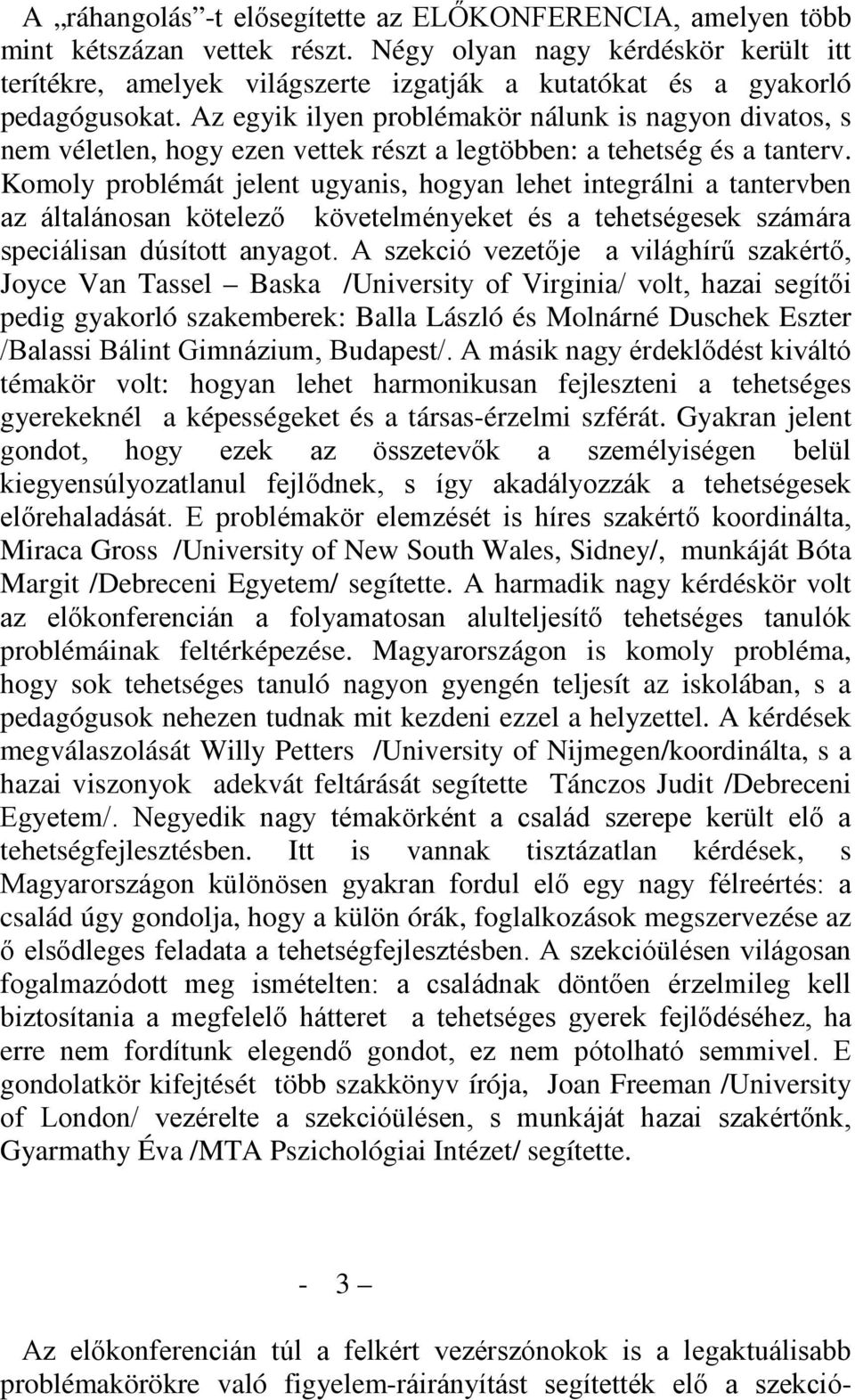 A „ráhangolás”-t elősegítette az ELŐKONFERENCIA, amelyen több mint kétszázan vettek részt. Négy olyan nagy kérdéskör került itt terítékre, amelyek világszerte izgatják a kutatókat és a gyakorló pedagógusokat. Az egyik ilyen problémakör nálunk is nagyon divatos, s nem véletlen, hogy ezen vettek részt a legtöbben: a tehetség és a tanterv. Komoly problémát jelent ugyanis, hogyan lehet integrálni a tantervben az általánosan kötelező követelményeket és a tehetségesek számára speciálisan dúsított anyagot. A szekció vezetője a világhírű szakértő, Joyce Van Tassel – Baska /University of Virginia/ volt, hazai segítői pedig gyakorló szakemberek: Balla László és Molnárné Duschek Eszter /Balassi Bálint Gimnázium, Budapest/. A másik nagy érdeklődést kiváltó témakör volt: hogyan lehet harmonikusan fejleszteni a tehetséges gyerekeknél a képességeket és a társas-érzelmi szférát. Gyakran jelent gondot, hogy ezek az összetevők a személyiségen belül kiegyensúlyozatlanul fejlődnek, s így akadályozzák a tehetségesek előrehaladását. E problémakör elemzését is híres szakértő koordinálta, Miraca Gross /University of New South Wales, Sidney/, munkáját Bóta Margit /Debreceni Egyetem/ segítette. A harmadik nagy kérdéskör volt az előkonferencián a folyamatosan alulteljesítő tehetséges tanulók problémáinak feltérképezése. Magyarországon is komoly probléma, hogy sok tehetséges tanuló nagyon gyengén teljesít az iskolában, s a pedagógusok nehezen tudnak mit kezdeni ezzel a helyzettel. A kérdések megválaszolását Willy Petters /University of Nijmegen/koordinálta, s a hazai viszonyok adekvát feltárását segítette Tánczos Judit /Debreceni Egyetem/. Negyedik nagy témakörként a család szerepe került elő a tehetségfejlesztésben. Itt is vannak tisztázatlan kérdések, s Magyarországon különösen gyakran fordul elő egy nagy félreértés: a család úgy gondolja, hogy a külön órák, foglalkozások megszervezése az ő elsődleges feladata a tehetségfejlesztésben. A szekcióülésen világosan fogalmazódott meg ismételten: a családnak döntően érzelmileg kell biztosítania a megfelelő hátteret a tehetséges gyerek fejlődéséhez, ha erre nem fordítunk elegendő gondot, ez nem pótolható semmivel. E gondolatkör kifejtését több szakkönyv írója, Joan Freeman /University of London/ vezérelte a szekcióülésen, s munkáját hazai szakértőnk, Gyarmathy Éva /MTA Pszichológiai Intézet/ segítette.

- 3 –

Az előkonferencián túl a felkért vezérszónokok is a legaktuálisabb problémakörökre való figyelem-ráirányítást segítették elő a szekció-